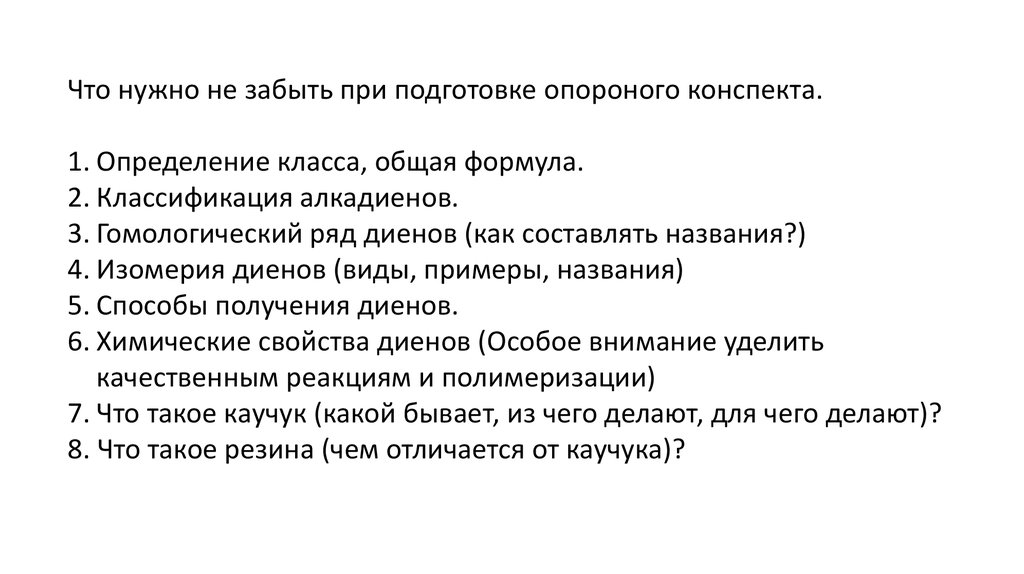 Что нужно не забыть при подготовке опороного конспекта.

1. Определение класса, общая формула.
2. Классификация алкадиенов.
3. Гомологический ряд диенов (как составлять названия?)
4. Изомерия диенов (виды, примеры, названия)
5. Способы получения диенов.
6. Химические свойства диенов (Особое внимание уделить качественным реакциям и полимеризации)
7. Что такое каучук (какой бывает, из чего делают, для чего делают)?
8. Что такое резина (чем отличается от каучука)?